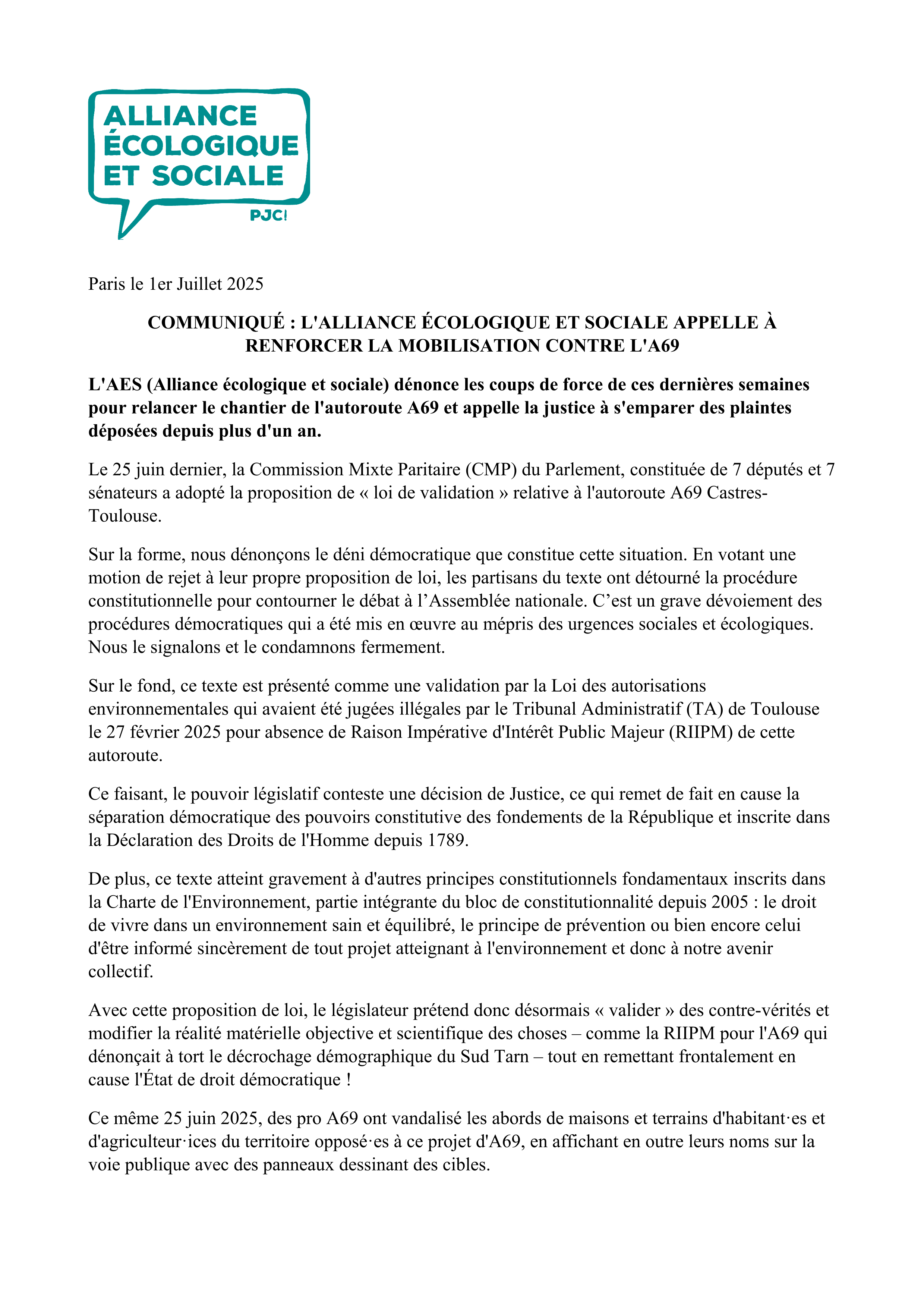 ALLIANCE ÉCOLOGIQUE ET SOCIALE
PJC!

Paris le 1er Juillet 2025

COMMUNIQUÉ : L'ALLIANCE ÉCOLOGIQUE ET SOCIALE APPELLE À RENFORCER LA MOBILISATION CONTRE L'A69

L'AES (Alliance écologique et sociale) dénonce les coups de force de ces dernières semaines pour relancer le chantier de l'autoroute A69 et appelle la justice à s'emparer des plaintes déposées depuis plus d'un an.

Le 25 juin dernier, la Commission Mixte Paritaire (CMP) du Parlement, constituée de 7 députés et 7 sénateurs a adopté la proposition de « loi de validation » relative à l'autoroute A69 Castres-Toulouse.

Sur la forme, nous dénonçons le déni démocratique que constitue cette situation. En votant une motion de rejet à leur propre proposition de loi, les partisans du texte ont détourné la procédure constitutionnelle pour contourner le débat à l’Assemblée nationale. C’est un grave dévoiement des procédures démocratiques qui a été mis en œuvre au mépris des urgences sociales et écologiques. Nous le signalons et le condamnons fermement.

Sur le fond, ce texte est présenté comme une validation par la Loi des autorisations environnementales qui avaient été jugées illégales par le Tribunal Administratif (TA) de Toulouse le 27 février 2025 pour absence de Raison Impérative d'Intérêt Public Majeur (RIIPM) de cette autoroute.

Ce faisant, le pouvoir législatif conteste une décision de Justice, ce qui remet de fait en cause la séparation démocratique des pouvoirs constitutive des fondements de la République et inscrite dans la Déclaration des Droits de l'Homme depuis 1789.

De plus, ce texte atteint gravement à d'autres principes constitutionnels fondamentaux inscrits dans la Charte de l'Environnement, partie intégrante du bloc de constitutionnalité depuis 2005 : le droit de vivre dans un environnement sain et équilibré, le principe de prévention ou bien encore celui d'être informé sincèrement de tout projet atteignant à l'environnement et donc à notre avenir collectif.

Avec cette proposition de loi, le législateur prétend donc désormais « valider » des contre-vérités et modifier la réalité matérielle objective et scientifique des choses – comme la RIIPM pour l'A69 qui dénonçait à tort le décrochage démographique du Sud Tarn – tout en remettant frontalement en cause l'État de droit démocratique !

Ce même 25 juin 2025, des pro A69 ont vandalisé les abords de maisons et terrains d'habitant·es et d'agriculteur·ices du territoire opposé·es à ce projet d'A69, en affichant en outre leurs noms sur la voie publique avec des panneaux dessinant des cibles.